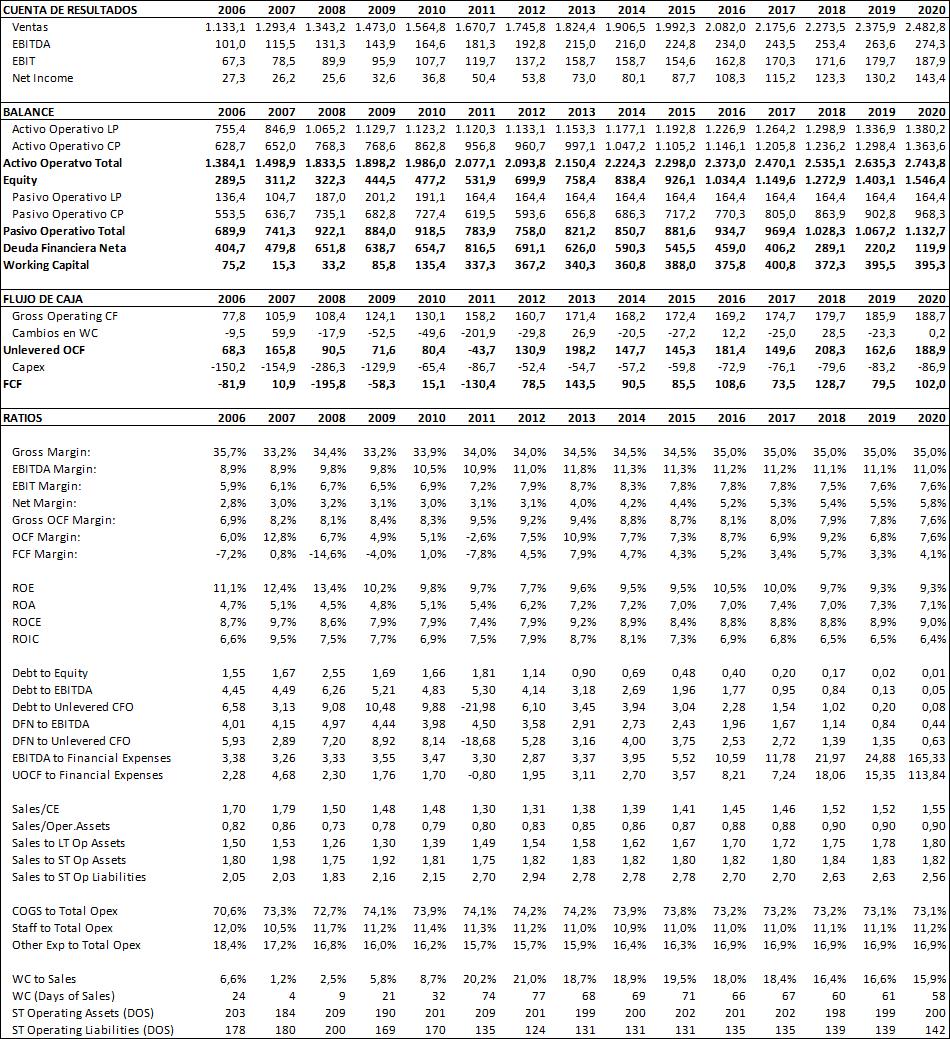 | CUENTA DE RESULTADOS | 2006 | 2007 | 2008 | 2009 | 2010 | 2011 | 2012 | 2013 | 2014 | 2015 | 2016 | 2017 | 2018 | 2019 | 2020 |
|---|---|---|---|---|---|---|---|---|---|---|---|---|---|---|---|
| Ventas | 1.133,1 | 1.293,4 | 1.343,2 | 1.473,0 | 1.564,8 | 1.670,7 | 1.745,8 | 1.824,4 | 1.906,5 | 1.992,3 | 2.082,0 | 2.175,6 | 2.273,5 | 2.375,9 | 2.482,8 |
| EBITDA | 101,0 | 115,5 | 131,3 | 143,9 | 164,6 | 181,3 | 192,8 | 215,0 | 216,0 | 224,8 | 234,0 | 243,5 | 253,4 | 263,6 | 274,3 |
| EBIT | 67,3 | 78,5 | 89,9 | 95,9 | 107,7 | 119,7 | 137,2 | 158,7 | 158,7 | 154,6 | 162,8 | 170,3 | 171,6 | 179,7 | 187,9 |
| Net Income | 27,3 | 26,2 | 25,6 | 32,6 | 36,8 | 50,4 | 53,8 | 73,0 | 80,1 | 87,7 | 108,3 | 115,2 | 123,3 | 130,2 | 143,4 |

| BALANCE | 2006 | 2007 | 2008 | 2009 | 2010 | 2011 | 2012 | 2013 | 2014 | 2015 | 2016 | 2017 | 2018 | 2019 | 2020 |
|---|---|---|---|---|---|---|---|---|---|---|---|---|---|---|---|
| Activo Operativo LP | 755,4 | 846,9 | 1.065,2 | 1.129,7 | 1.123,2 | 1.120,3 | 1.133,1 | 1.153,3 | 1.177,1 | 1.192,8 | 1.226,9 | 1.264,2 | 1.298,9 | 1.336,9 | 1.380,2 |
| Activo Operativo CP | 628,7 | 652,0 | 768,3 | 768,6 | 862,8 | 956,8 | 960,7 | 997,1 | 1.047,2 | 1.105,2 | 1.146,1 | 1.205,8 | 1.236,2 | 1.298,4 | 1.363,6 |
| Activo Operatvo Total | 1.384,1 | 1.498,9 | 1.833,5 | 1.898,2 | 1.986,0 | 2.077,1 | 2.093,8 | 2.150,4 | 2.224,3 | 2.298,0 | 2.373,0 | 2.470,1 | 2.535,1 | 2.635,3 | 2.743,8 |
| Equity | 289,5 | 311,2 | 322,3 | 444,5 | 477,2 | 531,9 | 699,9 | 758,4 | 838,4 | 926,1 | 1.034,4 | 1.149,6 | 1.272,9 | 1.403,1 | 1.546,4 |
| Pasivo Operativo LP | 136,4 | 104,7 | 187,0 | 201,2 | 191,1 | 164,4 | 164,4 | 164,4 | 164,4 | 164,4 | 164,4 | 164,4 | 164,4 | 164,4 | 164,4 |
| Pasivo Operativo CP | 553,5 | 636,7 | 735,1 | 682,8 | 727,4 | 619,5 | 593,6 | 656,8 | 686,3 | 717,2 | 770,3 | 805,0 | 863,9 | 902,8 | 968,3 |
| Pasivo Operativo Total | 689,9 | 741,3 | 922,1 | 884,0 | 918,5 | 783,9 | 758,0 | 821,2 | 850,7 | 881,6 | 934,7 | 969,4 | 1.028,3 | 1.067,2 | 1.132,7 |
| Deuda Financiera Neta | 404,7 | 479,8 | 651,8 | 638,7 | 654,7 | 816,5 | 691,1 | 626,0 | 590,3 | 545,5 | 459,0 | 406,2 | 289,1 | 220,2 | 119,9 |
| Working Capital | 75,2 | 15,3 | 33,2 | 85,8 | 135,4 | 337,3 | 367,2 | 340,3 | 360,8 | 388,0 | 375,8 | 400,8 | 372,3 | 395,5 | 395,3 |

| FLUJO DE CAJA | 2006 | 2007 | 2008 | 2009 | 2010 | 2011 | 2012 | 2013 | 2014 | 2015 | 2016 | 2017 | 2018 | 2019 | 2020 |
|---|---|---|---|---|---|---|---|---|---|---|---|---|---|---|---|
| Gross Operating CF | 77,8 | 105,9 | 108,4 | 124,1 | 130,1 | 158,2 | 160,7 | 171,4 | 168,2 | 172,4 | 169,2 | 174,7 | 179,7 | 185,9 | 188,7 |
| Cambios en WC | -9,5 | 59,9 | -17,9 | -52,5 | -49,6 | -201,9 | -29,8 | 26,9 | -20,5 | -27,2 | 12,2 | -25,0 | 28,5 | -23,3 | 0,2 |
| Unlevered OCF | 68,3 | 165,8 | 90,5 | 71,6 | 80,4 | -43,7 | 130,9 | 198,2 | 147,7 | 145,3 | 181,4 | 149,6 | 208,3 | 162,6 | 188,9 |
| Capex | -150,2 | -154,9 | -286,3 | -129,9 | -65,4 | -86,7 | -52,4 | -54,7 | -57,2 | -59,8 | -72,9 | -76,1 | -79,6 | -83,2 | -86,9 |
| FCF | -81,9 | 10,9 | -195,8 | -58,3 | 15,1 | -130,4 | 78,5 | 143,5 | 90,5 | 85,5 | 108,6 | 73,5 | 128,7 | 79,5 | 102,0 |

| RATIOS | 2006 | 2007 | 2008 | 2009 | 2010 | 2011 | 2012 | 2013 | 2014 | 2015 | 2016 | 2017 | 2018 | 2019 | 2020 |
|---|---|---|---|---|---|---|---|---|---|---|---|---|---|---|---|
| Gross Margin: | 35,7% | 33,2% | 34,4% | 33,2% | 33,9% | 34,0% | 34,0% | 34,5% | 34,5% | 34,5% | 35,0% | 35,0% | 35,0% | 35,0% | 35,0% |
| EBITDA Margin: | 8,9% | 8,9% | 9,8% | 9,8% | 10,5% | 10,9% | 11,0% | 11,8% | 11,3% | 11,3% | 11,2% | 11,2% | 11,1% | 11,1% | 11,0% |
| EBIT Margin: | 5,9% | 6,1% | 6,7% | 6,5% | 6,9% | 7,2% | 7,9% | 8,7% | 8,3% | 7,8% | 7,8% | 7,8% | 7,5% | 7,6% | 7,6% |
| Net Margin: | 2,8% | 3,0% | 3,2% | 3,1% | 3,0% | 3,1% | 3,1% | 4,0% | 4,2% | 4,4% | 5,2% | 5,3% | 5,4% | 5,5% | 5,8% |
| Gross OCF Margin: | 6,9% | 8,2% | 8,1% | 8,4% | 8,3% | 9,5% | 9,2% | 9,4% | 8,8% | 8,7% | 8,1% | 8,0% | 7,9% | 7,8% | 7,6% |
| OCF Margin: | 6,0% | 12,8% | 6,7% | 4,9% | 5,1% | -2,6% | 7,5% | 10,9% | 7,7% | 7,3% | 8,7% | 6,9% | 9,2% | 6,8% | 7,6% |
| FCF Margin: | -7,2% | 0,8% | -14,6% | -4,0% | 1,0% | -7,8% | 4,5% | 7,9% | 4,7% | 4,3% | 5,2% | 3,4% | 5,7% | 3,3% | 4,1% |
| ROE | 11,1% | 12,4% | 13,4% | 10,2% | 9,8% | 9,7% | 7,7% | 9,6% | 9,5% | 9,5% | 10,5% | 10,0% | 9,7% | 9,3% | 9,3% |
| ROA | 4,7% | 5,1% | 4,5% | 4,8% | 5,1% | 5,4% | 6,2% | 7,2% | 7,2% | 7,0% | 7,0% | 7,4% | 7,0% | 7,3% | 7,1% |
| ROCE | 8,7% | 9,7% | 8,6% | 7,9% | 7,9% | 7,4% | 7,9% | 9,2% | 8,9% | 8,4% | 8,8% | 8,8% | 8,8% | 8,9% | 9,0% |
| ROIC | 6,6% | 9,5% | 7,5% | 7,7% | 6,9% | 7,5% | 7,9% | 8,7% | 8,1% | 7,3% | 6,9% | 6,8% | 6,5% | 6,5% | 6,4% |
| Debt to Equity | 1,55 | 1,67 | 2,55 | 1,69 | 1,66 | 1,81 | 1,14 | 0,90 | 0,69 | 0,48 | 0,40 | 0,20 | 0,17 | 0,02 | 0,01 |
| Debt to EBITDA | 4,45 | 4,49 | 6,26 | 5,21 | 4,83 | 5,30 | 4,14 | 3,18 | 2,69 | 1,96 | 1,77 | 0,95 | 0,84 | 0,13 | 0,05 |
| Debt to Unlevered CFO | 6,58 | 3,13 | 9,08 | 10,48 | 9,88 | -21,98 | 6,10 | 3,45 | 3,94 | 3,04 | 2,28 | 1,54 | 1,02 | 0,20 | 0,08 |
| DFN to EBITDA | 4,01 | 4,15 | 4,97 | 4,44 | 3,98 | 4,50 | 3,58 | 2,91 | 2,73 | 2,43 | 1,96 | 1,67 | 1,14 | 0,84 | 0,44 |
| DFN to Unlevered CFO | 5,93 | 2,89 | 7,20 | 8,92 | 8,14 | -18,68 | 5,28 | 3,16 | 4,00 | 3,75 | 2,53 | 2,72 | 1,39 | 1,35 | 0,63 |
| EBITDA to Financial Expenses | 3,38 | 3,26 | 3,33 | 3,55 | 3,47 | 3,30 | 2,87 | 3,37 | 3,95 | 5,52 | 10,59 | 11,78 | 21,97 | 24,88 | 165,33 |
| UOCF to Financial Expenses | 2,28 | 4,68 | 2,30 | 1,76 | 1,70 | -0,80 | 1,95 | 3,11 | 2,70 | 3,57 | 8,21 | 7,24 | 18,06 | 15,35 | 113,84 |
| Sales/CE | 1,70 | 1,79 | 1,50 | 1,48 | 1,48 | 1,30 | 1,31 | 1,38 | 1,39 | 1,41 | 1,45 | 1,46 | 1,52 | 1,52 | 1,55 |
| Sales/Oper.Assets | 0,82 | 0,86 | 0,73 | 0,78 | 0,79 | 0,80 | 0,83 | 0,85 | 0,86 | 0,87 | 0,88 | 0,88 | 0,90 | 0,90 | 0,90 |
| Sales to LT Op Assets | 1,50 | 1,53 | 1,26 | 1,30 | 1,39 | 1,49 | 1,54 | 1,58 | 1,62 | 1,67 | 1,70 | 1,72 | 1,75 | 1,78 | 1,80 |
| Sales to ST Op Assets | 1,80 | 1,98 | 1,75 | 1,92 | 1,81 | 1,75 | 1,82 | 1,83 | 1,82 | 1,80 | 1,82 | 1,80 | 1,84 | 1,83 | 1,82 |
| Sales to ST Op Liabilities | 2,05 | 2,03 | 1,83 | 2,16 | 2,15 | 2,70 | 2,94 | 2,78 | 2,78 | 2,78 | 2,70 | 2,70 | 2,63 | 2,63 | 2,56 |
| COGS to Total Opex | 70,6% | 73,3% | 72,7% | 74,1% | 73,9% | 74,1% | 74,2% | 74,2% | 73,9% | 73,8% | 73,2% | 73,2% | 73,2% | 73,1% | 73,1% |
| Staff to Total Opex | 12,0% | 10,5% | 11,7% | 11,2% | 11,4% | 11,3% | 11,2% | 11,0% | 10,9% | 11,0% | 11,0% | 11,0% | 11,1% | 11,1% | 11,2% |
| Other Exp to Total Opex | 18,4% | 17,2% | 16,8% | 16,0% | 16,2% | 15,7% | 15,7% | 15,9% | 16,4% | 16,3% | 16,9% | 16,9% | 16,9% | 16,9% | 16,9% |
| WC to Sales | 6,6% | 1,2% | 2,5% | 5,8% | 8,7% | 20,2% | 21,0% | 18,7% | 18,9% | 19,5% | 18,0% | 18,4% | 16,4% | 16,6% | 15,9% |
| WC (Days of Sales) | 24 | 4 | 9 | 21 | 32 | 74 | 77 | 68 | 69 | 71 | 66 | 67 | 60 | 61 | 58 |
| ST Operating Assets (DOS) | 203 | 184 | 209 | 190 | 201 | 209 | 201 | 199 | 200 | 202 | 201 | 202 | 198 | 199 | 200 |
| ST Operating Liabilities (DOS) | 178 | 180 | 200 | 169 | 170 | 135 | 124 | 131 | 131 | 131 | 135 | 135 | 139 | 139 | 142 |